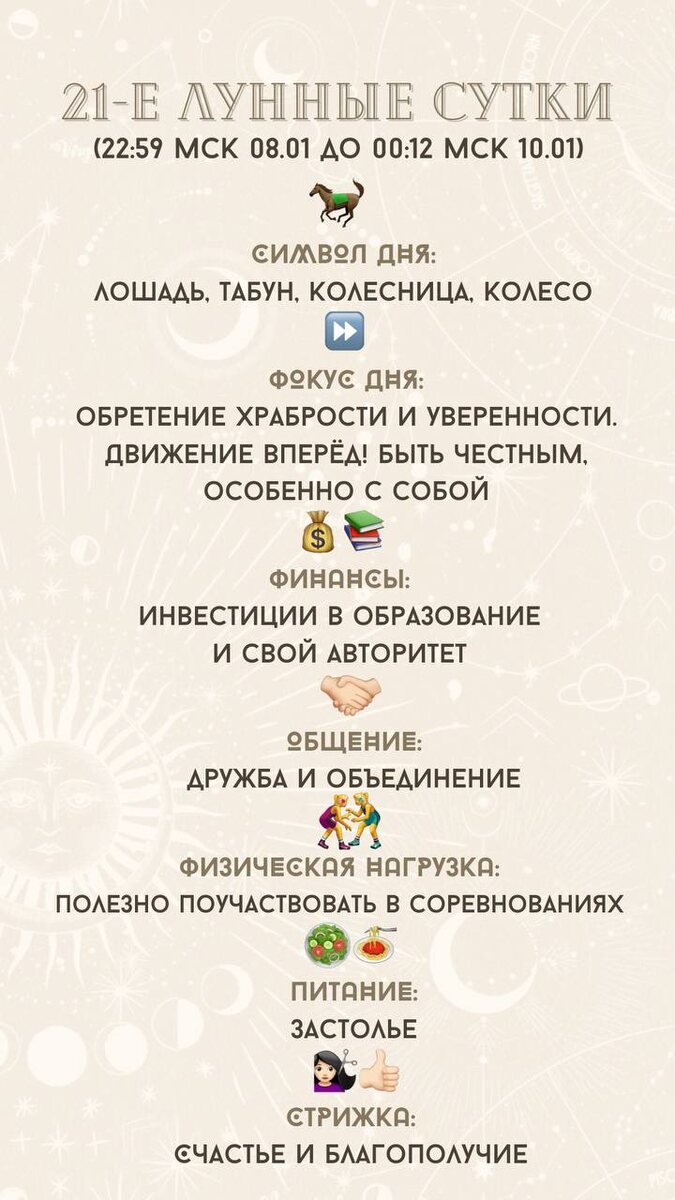 21-Е ЛУННЫЕ СУТКИ
(22:59 МСК 08.01 ДО 00:12 МСК 10.01)

СИМВОЛ ДНЯ:
ЛОШАДЬ, ТАБУН, КОЛЕСНИЦА, КОЛЕСО

ФОКУС ДНЯ:
ОБРЕТЕНИЕ ХРАБРОСТИ И УВЕРЕННОСТИ. ДВИЖЕНИЕ ВПЕРЁД! БЫТЬ ЧЕСТНЫМ, ОСОБЕННО С СОБОЙ

ФИНАНСЫ:
ИНВЕСТИЦИИ В ОБРАЗОВАНИЕ И СВОЙ АВТОРИТЕТ

ОБЩЕНИЕ:
ДРУЖБА И ОБЪЕДИНЕНИЕ

ФИЗИЧЕСКАЯ НАГРУЗКА:
ПОЛЕЗНО ПОУЧАСТВОВАТЬ В СОРЕВНОВАНИЯХ

ПИТАНИЕ:
ЗАСТОЛЬЕ

СТРИЖКА:
СЧАСТЬЕ И БЛАГОПОЛУЧИЕ